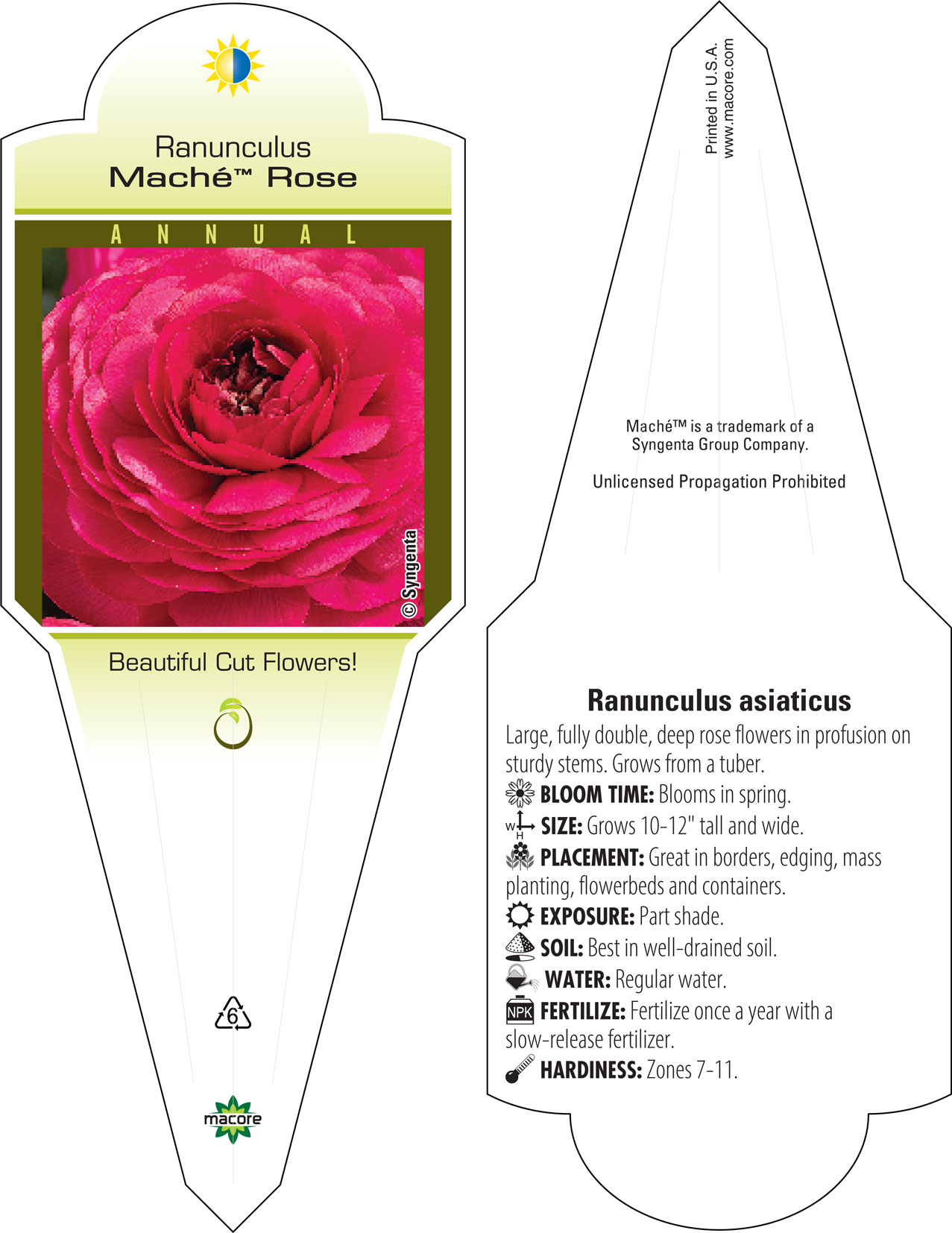 Ranunculus
Maché™ Rose

ANNUAL

© Syngenta

Beautiful Cut Flowers!

6

macore

Printed in U.S.A.
www.macore.com

Maché™ is a trademark of a Syngenta Group Company.

Unlicensed Propagation Prohibited

Ranunculus asiaticus

Large, fully double, deep rose flowers in profusion on sturdy stems. Grows from a tuber.

BLOOM TIME: Blooms in spring.

W H SIZE: Grows 10-12" tall and wide.

PLACEMENT: Great in borders, edging, mass planting, flowerbeds and containers.

EXPOSURE: Part shade.

SOIL: Best in well-drained soil.

WATER: Regular water.

NPK FERTILIZE: Fertilize once a year with a slow-release fertilizer.

HARDINESS: Zones 7-11.